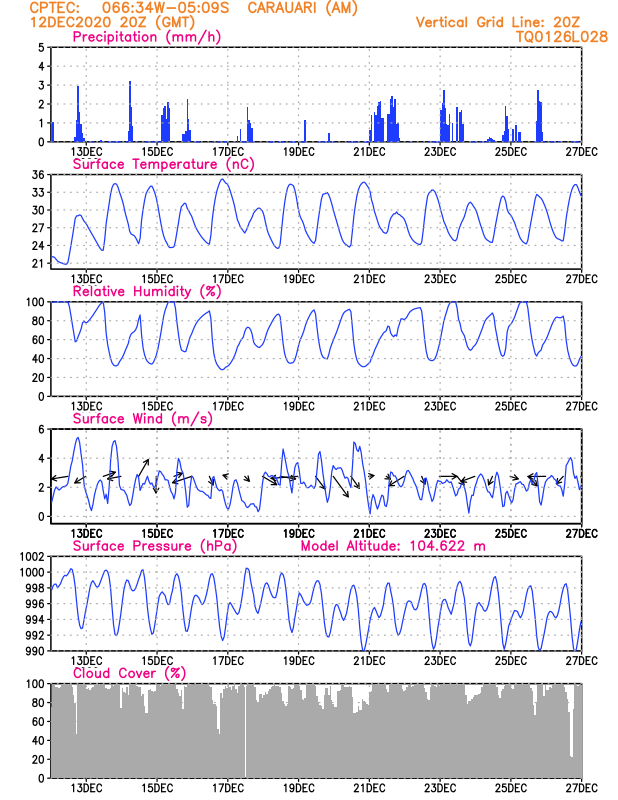 CPTEC: 066:34W-05:09S CARAUARI (AM)
12DEC2020 20Z (GMT)
Vertical Grid Line: 20Z
TQ0126L028

Precipitation (mm/h)
5 4 3 2 1 0
13DEC 15DEC 17DEC 19DEC 21DEC 23DEC 25DEC 27DEC

Surface Temperature (nC)
36 33 30 27 24 21
13DEC 15DEC 17DEC 19DEC 21DEC 23DEC 25DEC 27DEC

Relative Humidity (%)
100 80 60 40 20 0
13DEC 15DEC 17DEC 19DEC 21DEC 23DEC 25DEC 27DEC

Surface Wind (m/s)
6 4 2 0
13DEC 15DEC 17DEC 19DEC 21DEC 23DEC 25DEC 27DEC

Surface Pressure (hPa)
Model Altitude: 104.622 m
1002 1000 998 996 994 992 990
13DEC 15DEC 17DEC 19DEC 21DEC 23DEC 25DEC 27DEC

Cloud Cover (%)
100 80 60 40 20 0
13DEC 15DEC 17DEC 19DEC 21DEC 23DEC 25DEC 27DEC